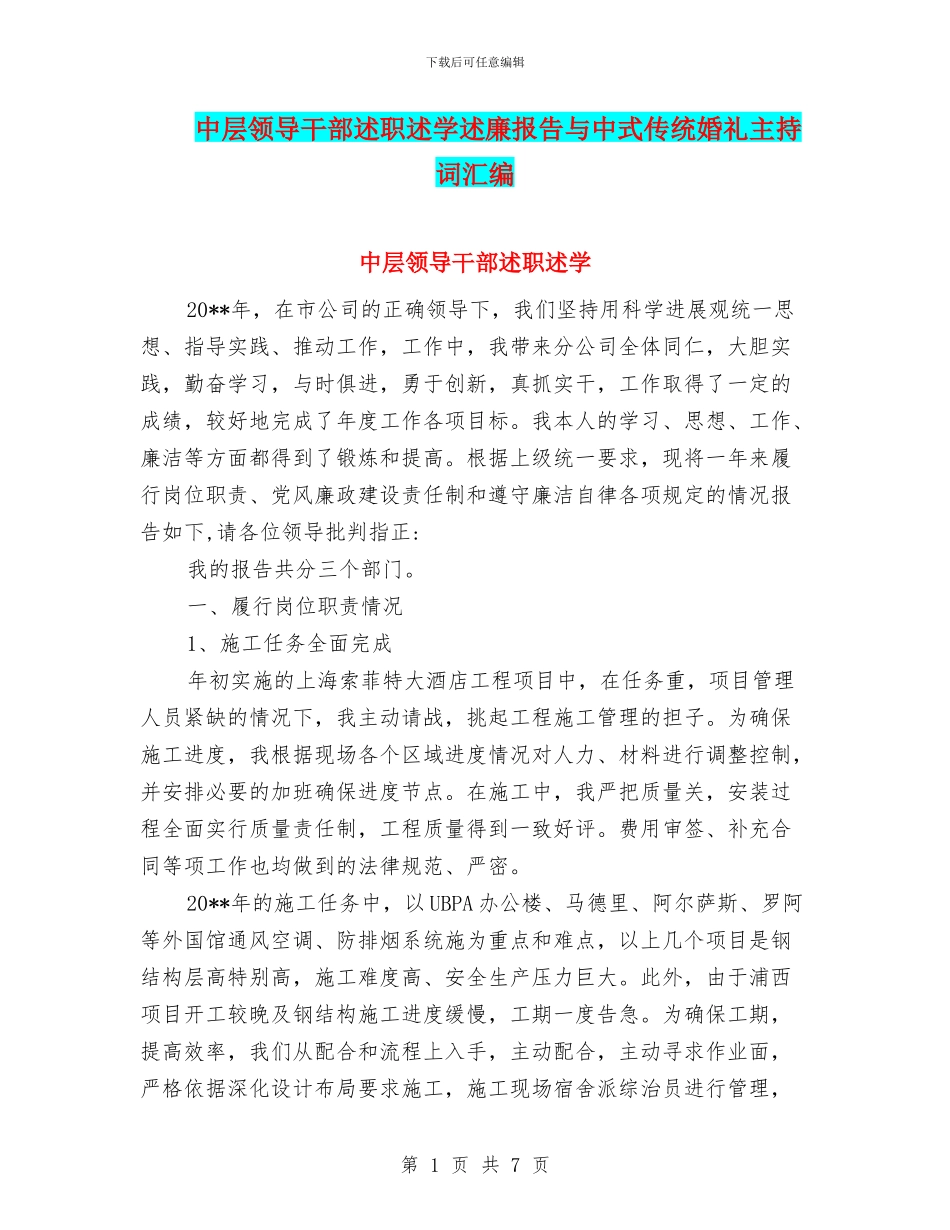 下载后可任意编辑

中层领导干部述职述学述廉报告与中式传统婚礼主持词汇编

中层领导干部述职述学

20**年，在市公司的正确领导下，我们坚持用科学进展观统一思想、指导实践、推动工作，工作中，我带来分公司全体同仁，大胆实践，勤奋学习，与时俱进，勇于创新，真抓实干，工作取得了一定的成绩，较好地完成了年度工作各项目标。我本人的学习、思想、工作、廉洁等方面都得到了锻炼和提高。根据上级统一要求，现将一年来履行岗位职责、党风廉政建设责任制和遵守廉洁自律各项规定的情况报告如下,请各位领导批判指正:

我的报告共分三个部门。

一、履行岗位职责情况

1、施工任务全面完成

年初实施的上海索菲特大酒店工程项目中，在任务重，项目管理人员紧缺的情况下，我主动请战，挑起工程施工管理的担子。为确保施工进度，我根据现场各个区域进度情况对人力、材料进行调整控制，并安排必要的加班确保进度节点。在施工中，我严把质量关，安装过程全面实行质量责任制，工程质量得到一致好评。费用审签、补充合同等项工作也均做到的法律规范、严密。

20**年的施工任务中，以UBPA办公楼、马德里、阿尔萨斯、罗阿等外国馆通风空调、防排烟系统施为重点和难点，以上几个项目是钢结构层高特别高，施工难度高、安全生产压力巨大。此外，由于浦西项目开工较晚及钢结构施工进度缓慢，工期一度告急。为确保工期，提高效率，我们从配合和流程上入手，主动配合，主动寻求作业面，严格依据深化设计布局要求施工，施工现场宿舍派综治员进行管理，

第 1 页 共 7 页